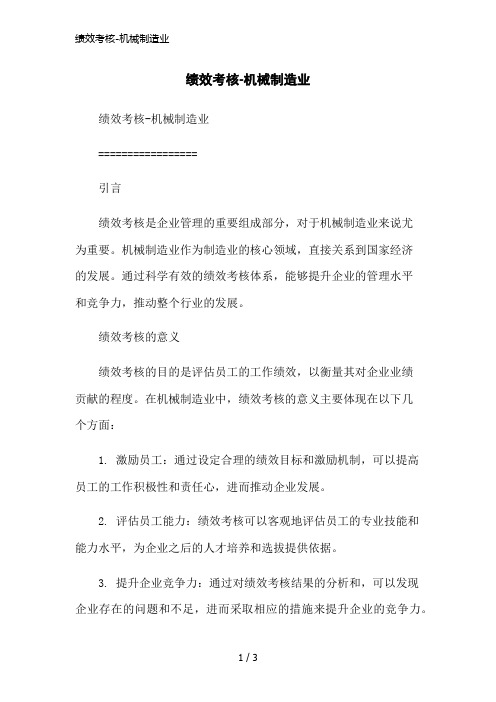 绩效考核-机械制造业

绩效考核-机械制造业

绩效考核-机械制造业

=================

引言

绩效考核是企业管理的重要组成部分，对于机械制造业来说尤为重要。机械制造业作为制造业的核心领域，直接关系到国家经济的发展。通过科学有效的绩效考核体系，能够提升企业的管理水平和竞争力，推动整个行业的发展。

绩效考核的意义

绩效考核的目的是评估员工的工作绩效，以衡量其对企业业绩贡献的程度。在机械制造业中，绩效考核的意义主要体现在以下几个方面：

1. 激励员工：通过设定合理的绩效目标和激励机制，可以提高员工的工作积极性和责任心，进而推动企业发展。

2. 评估员工能力：绩效考核可以客观地评估员工的专业技能和能力水平，为企业之后的人才培养和选拔提供依据。

3. 提升企业竞争力：通过对绩效考核结果的分析和，可以发现企业存在的问题和不足，进而采取相应的措施来提升企业的竞争力。

1 / 3